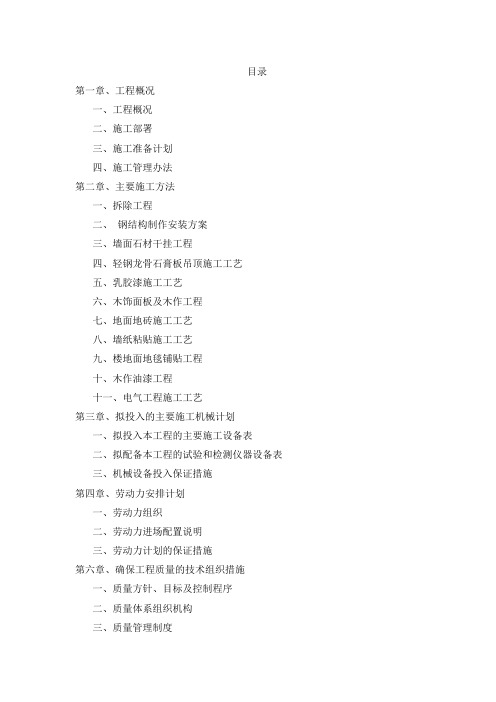 目录

第一章、工程概况

一、工程概况

二、施工部署

三、施工准备计划

四、施工管理办法

第二章、主要施工方法

一、拆除工程

二、 钢结构制作安装方案

三、墙面石材干挂工程

四、轻钢龙骨石膏板吊顶施工工艺

五、乳胶漆施工工艺

六、木饰面板及木作工程

七、地面地砖施工工艺

八、墙纸粘贴施工工艺

九、楼地面地毯铺贴工程

十、木作油漆工程

十一、电气工程施工工艺

第三章、拟投入的主要施工机械计划

一、拟投入本工程的主要施工设备表

二、拟配备本工程的试验和检测仪器设备表

三、机械设备投入保证措施

第四章、劳动力安排计划

一、劳动力组织

二、劳动力进场配置说明

三、劳动力计划的保证措施

第六章、确保工程质量的技术组织措施

一、质量方针、目标及控制程序

二、质量体系组织机构

三、质量管理制度